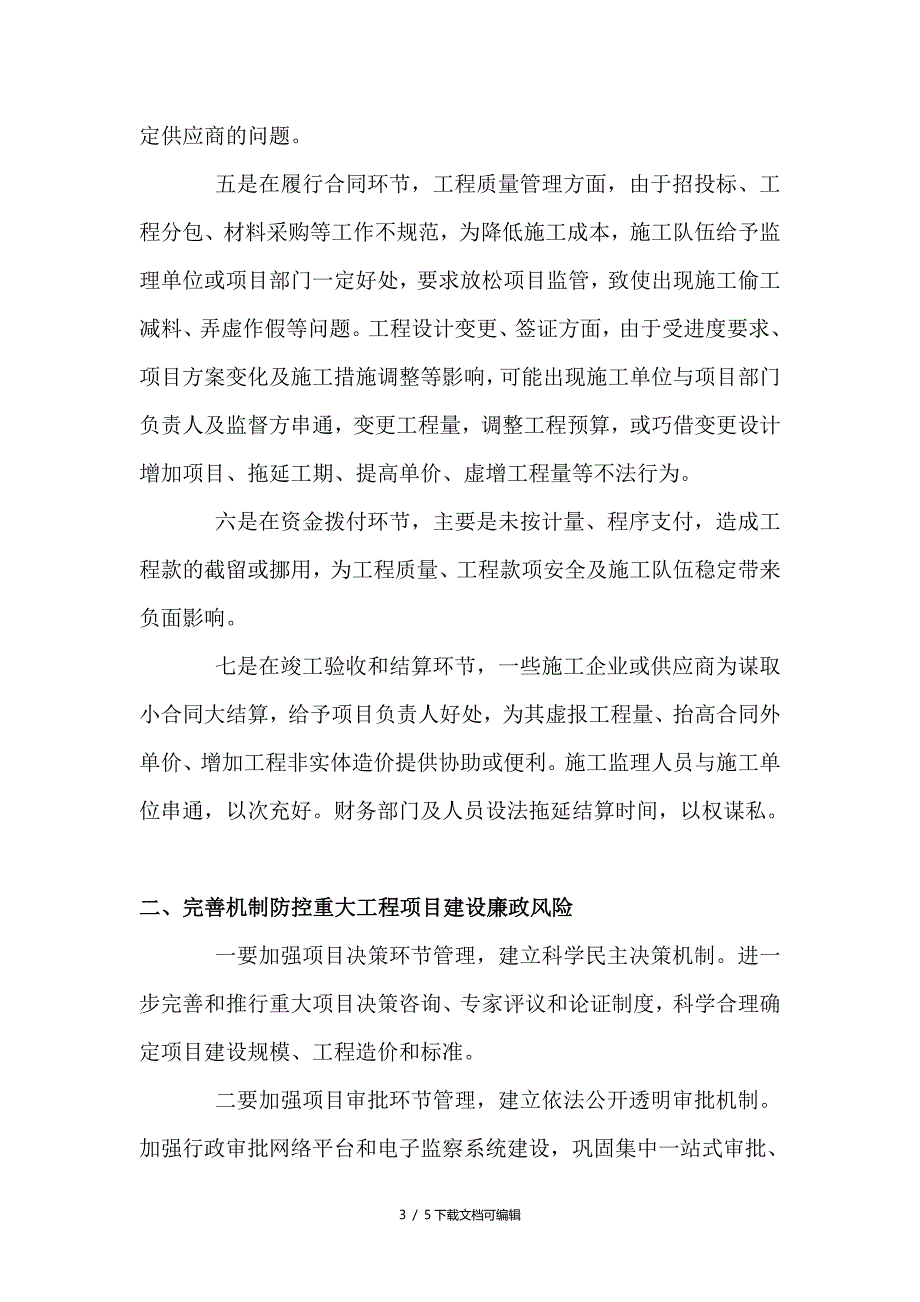 定供应商的问题。

五是在履行合同环节，工程质量管理方面，由于招投标、工程分包、材料采购等工作不规范，为降低施工成本，施工队伍给予监理单位或项目部门一定好处，要求放松项目监管，致使出现施工偷工减料、弄虚作假等问题。工程设计变更、签证方面，由于受进度要求、项目方案变化及施工措施调整等影响，可能出现施工单位与项目部门负责人及监督方串通，变更工程量，调整工程预算，或巧借变更设计增加项目、拖延工期、提高单价、虚增工程量等不法行为。

六是在资金拨付环节，主要是未按计量、程序支付，造成工程款的截留或挪用，为工程质量、工程款项安全及施工队伍稳定带来负面影响。

七是在竣工验收和结算环节，一些施工企业或供应商为谋取小合同大结算，给予项目负责人好处，为其虚报工程量、抬高合同外单价、增加工程非实体造价提供协助或便利。施工监理人员与施工单位串通，以次充好。财务部门及人员设法拖延结算时间，以权谋私。

二、完善机制防控重大工程项目建设廉政风险

一要加强项目决策环节管理，建立科学民主决策机制。进一步完善和推行重大项目决策咨询、专家评议和论证制度，科学合理确定项目建设规模、工程造价和标准。

二要加强项目审批环节管理，建立依法公开透明审批机制。加强行政审批网络平台和电子监察系统建设，巩固集中一站式审批、

3 / 5下载文档可编辑